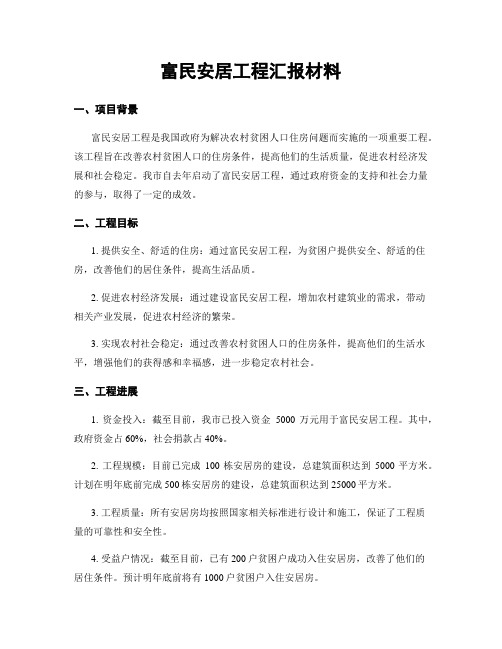 富民安居工程汇报材料

一、项目背景

富民安居工程是我国政府为解决农村贫困人口住房问题而实施的一项重要工程。该工程旨在改善农村贫困人口的住房条件，提高他们的生活质量，促进农村经济发展和社会稳定。我市自去年启动了富民安居工程，通过政府资金的支持和社会力量的参与，取得了一定的成效。

二、工程目标

1. 提供安全、舒适的住房：通过富民安居工程，为贫困户提供安全、舒适的住房，改善他们的居住条件，提高生活品质。

2. 促进农村经济发展：通过建设富民安居工程，增加农村建筑业的需求，带动相关产业发展，促进农村经济的繁荣。

3. 实现农村社会稳定：通过改善农村贫困人口的住房条件，提高他们的生活水平，增强他们的获得感和幸福感，进一步稳定农村社会。

三、工程进展

1. 资金投入：截至目前，我市已投入资金 5000 万元用于富民安居工程。其中，政府资金占 60%，社会捐款占 40%。

2. 工程规模：目前已完成 100 栋安居房的建设，总建筑面积达到 5000 平方米。计划在明年底前完成 500 栋安居房的建设，总建筑面积达到 25000 平方米。

3. 工程质量：所有安居房均按照国家相关标准进行设计和施工，保证了工程质量的可靠性和安全性。

4. 受益户情况：截至目前，已有 200 户贫困户成功入住安居房，改善了他们的居住条件。预计明年底前将有 1000 户贫困户入住安居房。